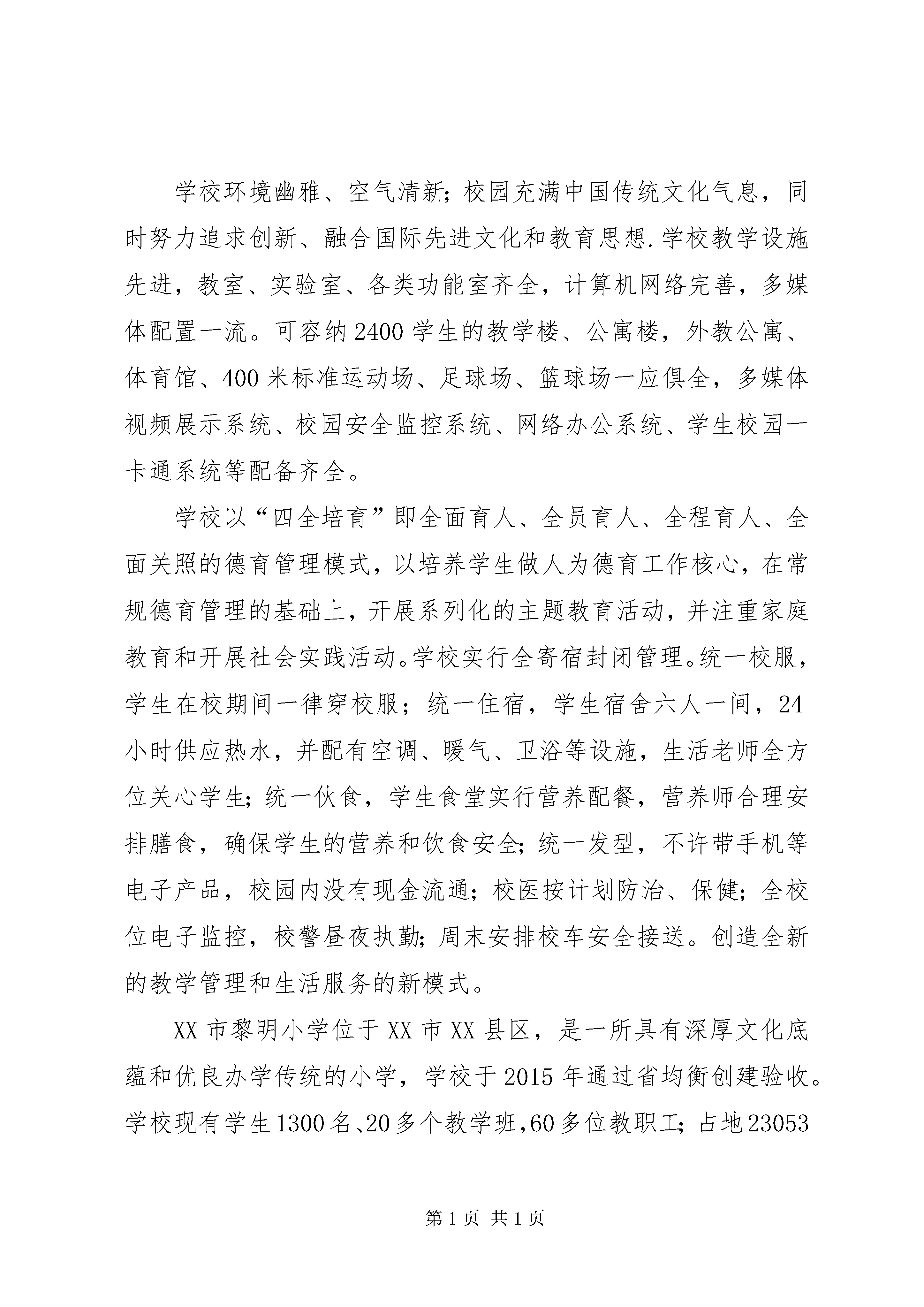 学校环境幽雅、空气清新;校园充满中国传统文化气息，同时努力追求创新、融合国际先进文化和教育思想.学校教学设施先进，教室、实验室、各类功能室齐全，计算机网络完善，多媒体配置一流。可容纳2400学生的教学楼、公寓楼，外教公寓、体育馆、400米标准运动场、足球场、篮球场一应俱全，多媒体视频展示系统、校园安全监控系统、网络办公系统、学生校园一卡通系统等配备齐全。

学校以“四全培育”即全面育人、全员育人、全程育人、全面关照的德育管理模式，以培养学生做人为德育工作核心，在常规德育管理的基础上，开展系列化的主题教育活动，并注重家庭教育和开展社会实践活动。学校实行全寄宿封闭管理。统一校服，学生在校期间一律穿校服；统一住宿，学生宿舍六人一间，24小时供应热水，并配有空调、暖气、卫浴等设施，生活老师全方位关心学生;统一伙食，学生食堂实行营养配餐，营养师合理安排膳食，确保学生的营养和饮食安全;统一发型，不许带手机等电子产品，校园内没有现金流通；校医按计划防治、保健;全校位电子监控，校警昼夜执勤;周末安排校车安全接送。创造全新的教学管理和生活服务的新模式。

XX市黎明小学位于XX市XX县区，是一所具有深厚文化底蕴和优良办学传统的小学，学校于2015年通过省均衡创建验收。学校现有学生1300名、20多个教学班,60多位教职工;占地23053

第1页 共1页